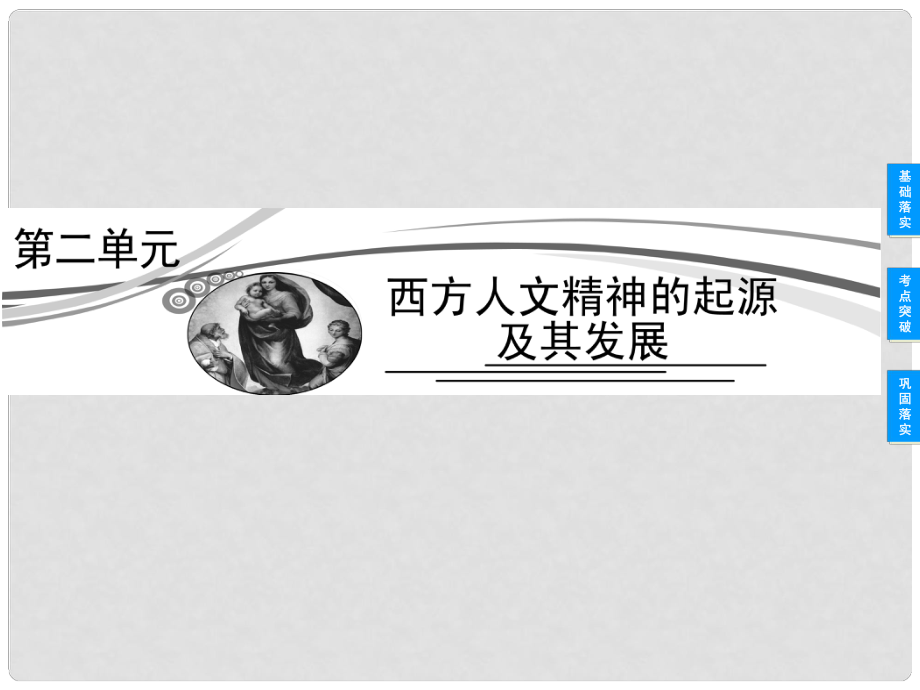 第二单元

西方人文精神的起源及其发展

基础落实

考点突破

巩固落实